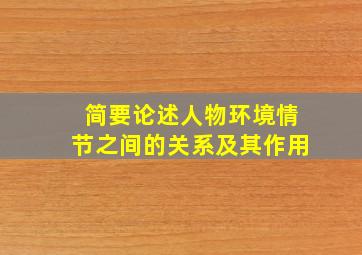 简要论述人物环境情节之间的关系及其作用